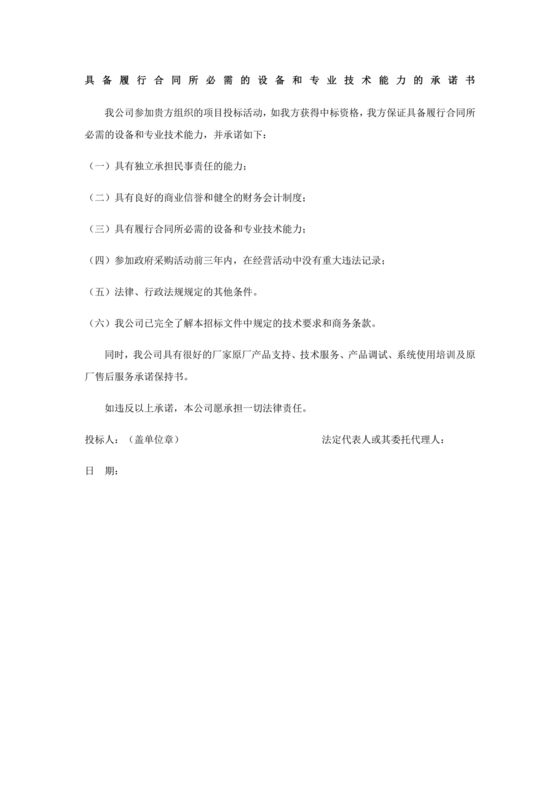 具备履行合同所必需的设备和专业技术能力的承诺书

我公司参加贵方组织的项目投标活动，如我方获得中标资格，我方保证具备履行合同所必需的设备和专业技术能力，并承诺如下：

（一）具有独立承担民事责任的能力；

（二）具有良好的商业信誉和健全的财务会计制度；

（三）具有履行合同所必需的设备和专业技术能力；

（四）参加政府采购活动前三年内，在经营活动中没有重大违法记录；

（五）法律、行政法规规定的其他条件。

（六）我公司已完全了解本招标文件中规定的技术要求和商务条款。

同时，我公司具有很好的厂家原厂产品支持、技术服务、产品调试、系统使用培训及原厂售后服务承诺保持书。

如违反以上承诺，本公司愿承担一切法律责任。

投标人：（盖单位章）

法定代表人或其委托代理人：

日 期：